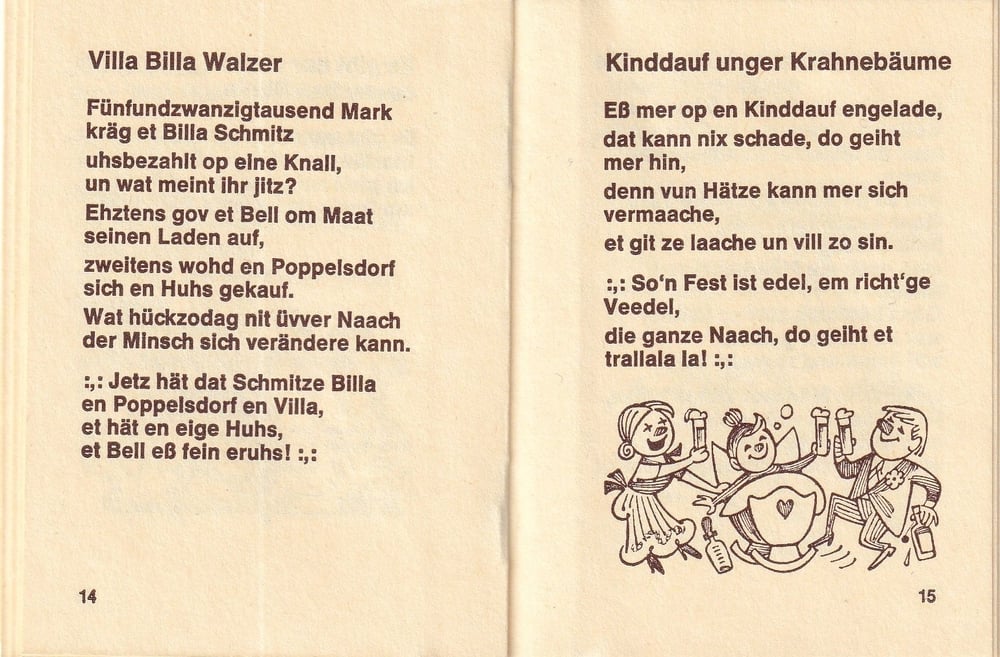 Villa Billa Walzer

Fünfundzwanzigtausend Mark kräg et Billa Schmitz
uhsbezahlt op eine Knall, un wat meint ihr jitz?
Ehztens gov et Bell om Maat seinen Laden auf,
zweitens wohd en Poppelsdorf sich en Huhs gekauf.
Wat hückzodag nit üvver Naach der Minsch sich verändere kann.

:,: Jetz hät dat Schmitze Billa en Poppelsdorf en Villa, et hät en eige Huhs, et Bell eß fein eruhs! :,:

14

Kinddauf unger Krahnebäume

Eß mer op en Kinddauf engelade, dat kann nix schade, do geiht mer hin,
denn vun Hätze kann mer sich vermaache,
et git ze laache un vill zo sin.

:,: So'n Fest ist edel, em richt'ge Veedel,
die ganze Naach, do geiht et trallala la! :,:

15